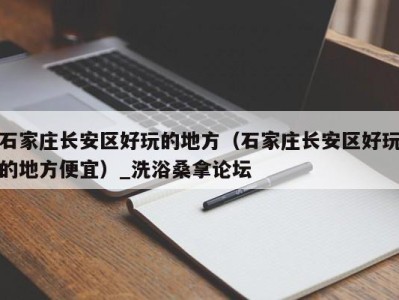 石家庄长安区好玩的地方（石家庄长安区好玩的地方便宜）_洗浴桑拿论坛